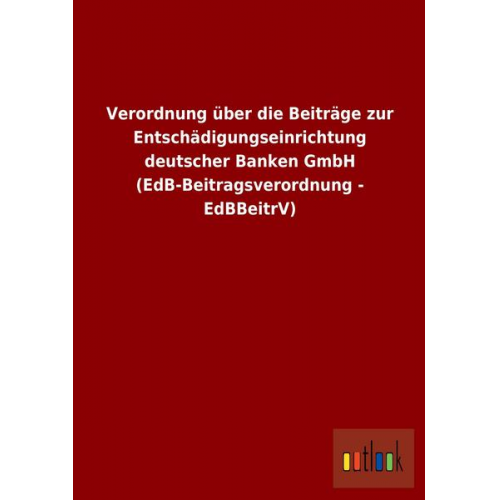 Verordnung über die Beiträge zur Entschädigungseinrichtung deutscher Banken GmbH (EdB-Beitragsverordnung - EdBBeitrV)

outlook